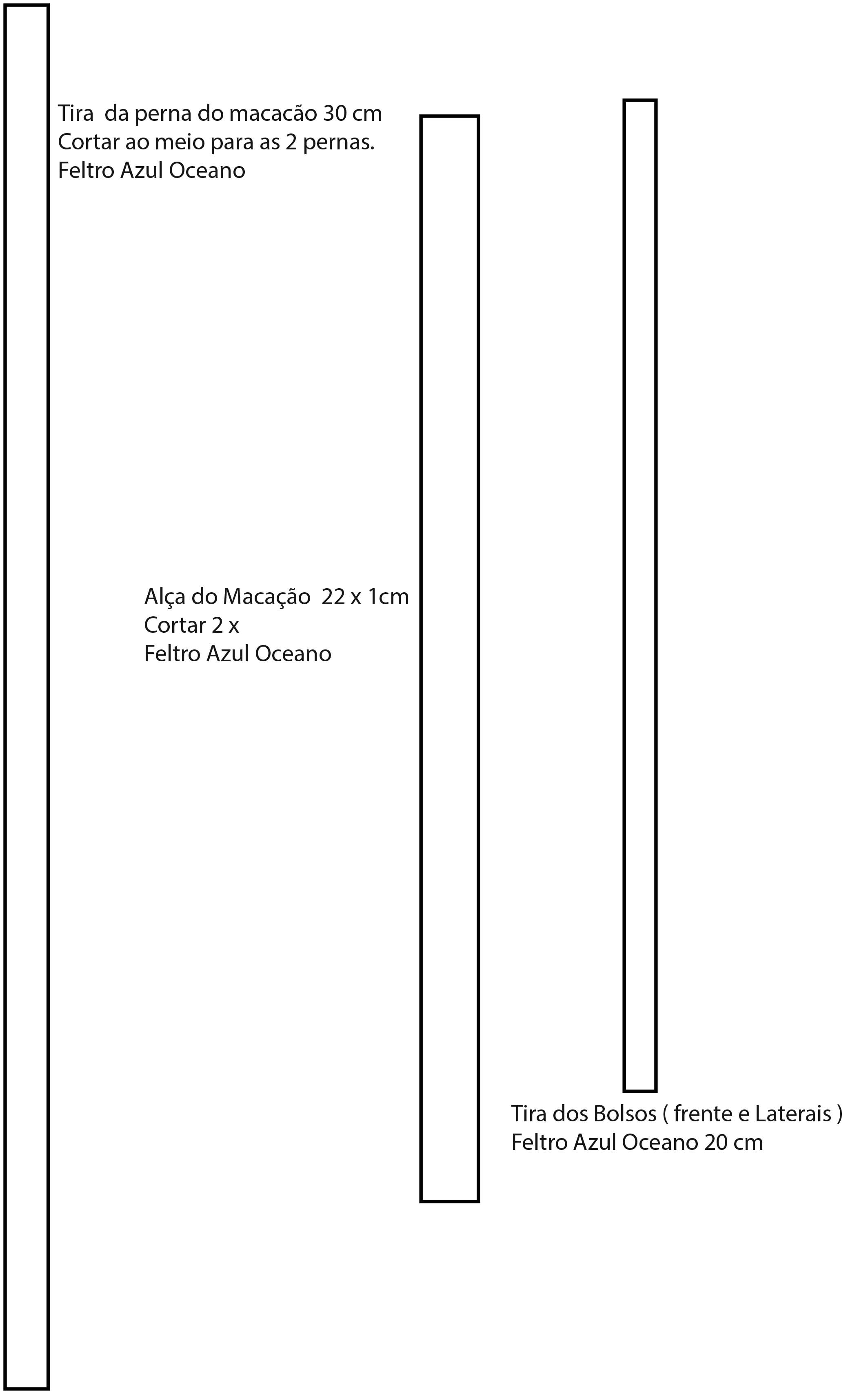 Tira  da perna do macacão 30 cm
Cortar ao meio para as 2 pernas.
Feltro Azul Oceano

Alça do Macação  22 x 1cm
Cortar 2 x
Feltro Azul Oceano

Tira dos Bolsos ( frente e Laterais )
Feltro Azul Oceano 20 cm